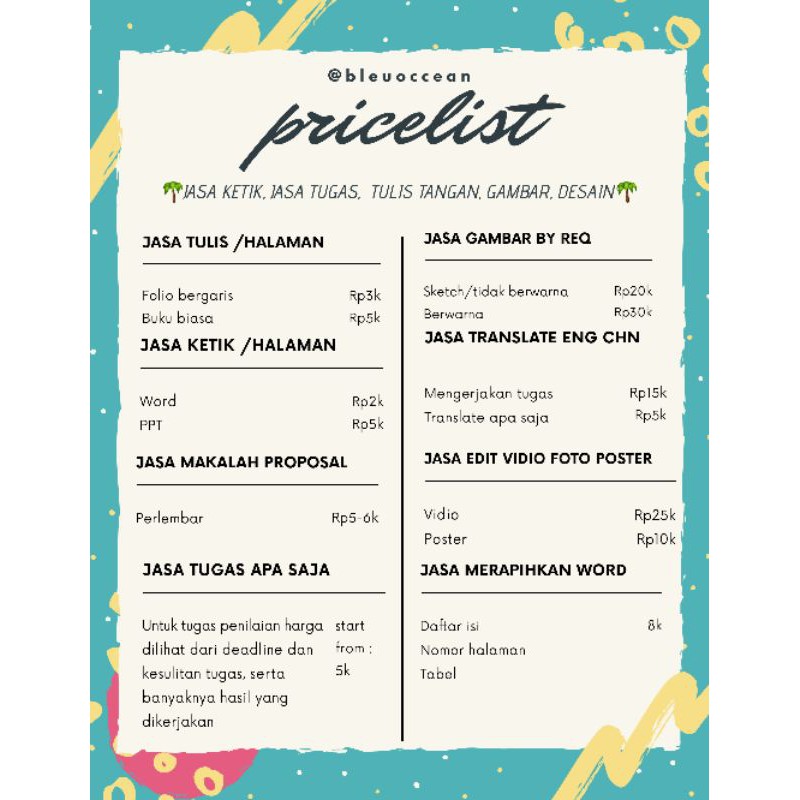 @bleuoccean

pricelist

🌴JASA KETIK, JASA TUGAS, TULIS TANGAN, GAMBAR, DESAIN🌴

JASA TULIS /HALAMAN

Folio bergaris Rp3k
Buku biasa Rp5k

JASA KETIK /HALAMAN

Word Rp2k
PPT Rp5k

JASA MAKALAH PROPOSAL

Perlembar Rp5-6k

JASA TUGAS APA SAJA

Untuk tugas penilaian harga dilihat dari deadline dan kesulitan tugas, serta banyaknya hasil yang dikerjakan

start from : 5k

JASA GAMBAR BY REQ

Sketch/tidak berwarna Rp20k
Berwarna Rp30k

JASA TRANSLATE ENG CHN

Mengerjakan tugas Rp15k
Translate apa saja Rp5k

JASA EDIT VIDIO FOTO POSTER

Vidio Rp25k
Poster Rp10k

JASA MERAPIHKAN WORD

Daftar isi 8k
Nomor halaman
Tabel